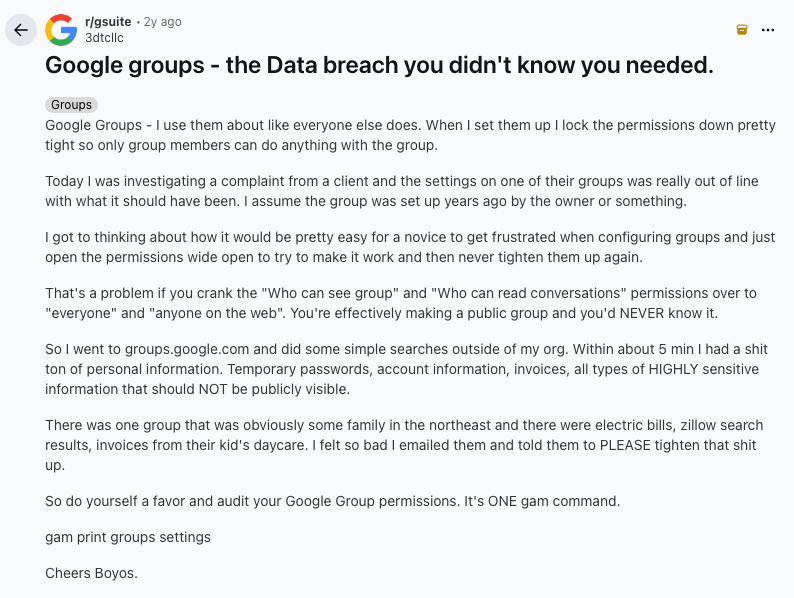 r/gsuite • 2y ago
3dtcllc

Google groups - the Data breach you didn't know you needed.

Groups

Google Groups - I use them about like everyone else does. When I set them up I lock the permissions down pretty tight so only group members can do anything with the group.

Today I was investigating a complaint from a client and the settings on one of their groups was really out of line with what it should have been. I assume the group was set up years ago by the owner or something.

I got to thinking about how it would be pretty easy for a novice to get frustrated when configuring groups and just open the permissions wide open to try to make it work and then never tighten them up again.

That's a problem if you crank the "Who can see group" and "Who can read conversations" permissions over to "everyone" and "anyone on the web". You're effectively making a public group and you'd NEVER know it.

So I went to groups.google.com and did some simple searches outside of my org. Within about 5 min I had a shit ton of personal information. Temporary passwords, account information, invoices, all types of HIGHLY sensitive information that should NOT be publicly visible.

There was one group that was obviously some family in the northeast and there were electric bills, zillow search results, invoices from their kid's daycare. I felt so bad I emailed them and told them to PLEASE tighten that shit up.

So do yourself a favor and audit your Google Group permissions. It's ONE gam command.

gam print groups settings

Cheers Boyos.